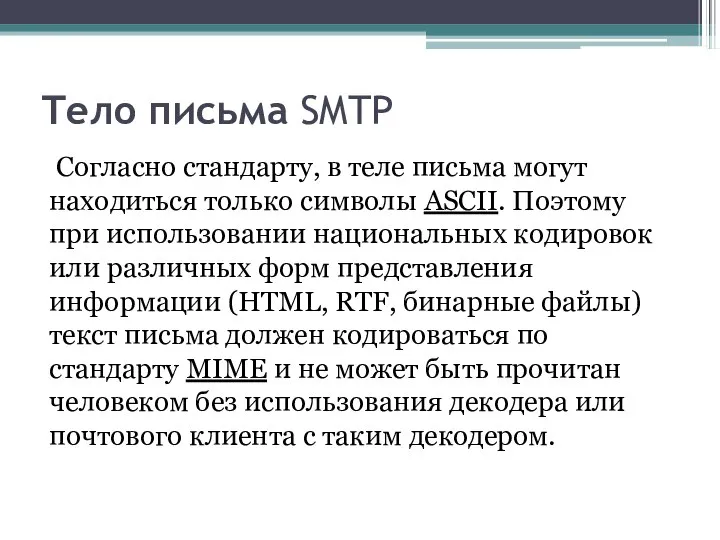 Тело письма SMTP

Согласно стандарту, в теле письма могут находиться только символы ASCII. Поэтому при использовании национальных кодировок или различных форм представления информации (HTML, RTF, бинарные файлы) текст письма должен кодироваться по стандарту MIME и не может быть прочитан человеком без использования декодера или почтового клиента с таким декодером.